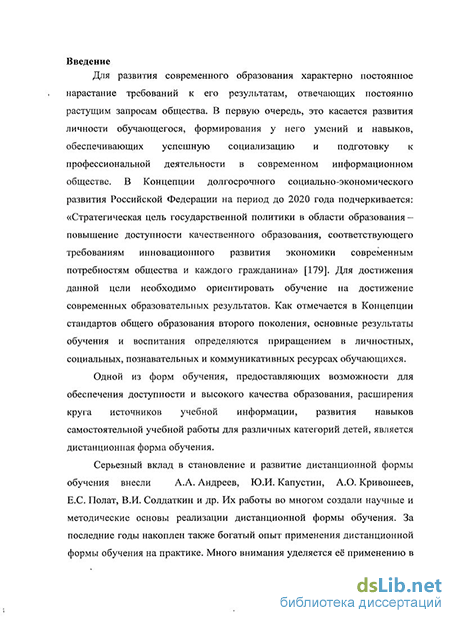 Введение

Для развития современного образования характерно постоянное нарастание требований к его результатам, отвечающих постоянно растущим запросам общества. В первую очередь, это касается развития личности обучающегося, формирования у него умений и навыков, обеспечивающих успешную социализацию и подготовку к профессиональной деятельности в современном информационном обществе. В Концепции долгосрочного социально-экономического развития Российской Федерации на период до 2020 года подчеркивается: «Стратегическая цель государственной политики в области образования – повышение доступности качественного образования, соответствующего требованиям инновационного развития экономики современным потребностям общества и каждого гражданина» [179]. Для достижения данной цели необходимо ориентировать обучение на достижение современных образовательных результатов. Как отмечается в Концепции стандартов общего образования второго поколения, основные результаты обучения и воспитания определяются приращением в личностных, социальных, познавательных и коммуникативных ресурсах обучающихся.

Одной из форм обучения, предоставляющих возможности для обеспечения доступности и высокого качества образования, расширения круга источников учебной информации, развития навыков самостоятельной учебной работы для различных категорий детей, является дистанционная форма обучения.

Серьезный вклад в становление и развитие дистанционной формы обучения внесли А.А. Андреев, Ю.И. Капустин, А.О. Кривошеев, Е.С. Полат, В.И. Солдаткин и др. Их работы во многом создали научные и методические основы реализации дистанционной формы обучения. За последние годы накоплен также богатый опыт применения дистанционной формы обучения на практике. Много внимания уделяется её применению в

dsLib.net
библиотека диссертаций